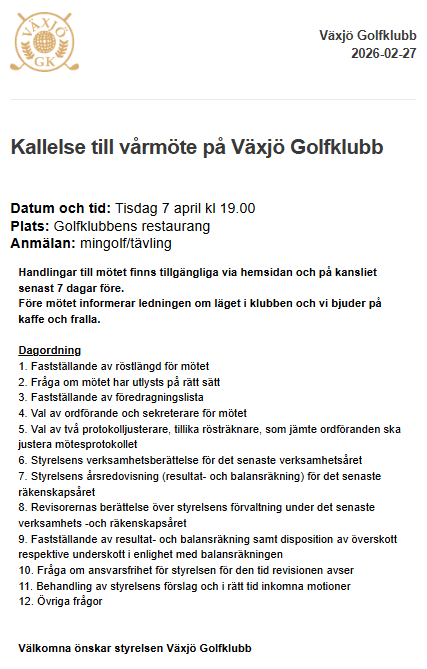 VÄXJÖ
GK

Växjö Golfklubb
2026-02-27

Kallelse till vårmöte på Växjö Golfklubb

Datum och tid: Tisdag 7 april kl 19.00
Plats: Golfklubbens restaurang
Anmälan: mingolf/tävling

Handlingar till mötet finns tillgängliga via hemsidan och på kansliet senast 7 dagar före.
Före mötet informerar ledningen om läget i klubben och vi bjuder på kaffe och fralla.

Dagordning
1. Fastställande av röstlängd för mötet
2. Fråga om mötet har utlysts på rätt sätt
3. Fastställande av föredragningslista
4. Val av ordförande och sekreterare för mötet
5. Val av två protokolljusterare, tillika rösträknare, som jämte ordföranden ska justera mötesprotokollet
6. Styrelsens verksamhetsberättelse för det senaste verksamhetsåret
7. Styrelsens årsredovisning (resultat- och balansräkning) för det senaste räkenskapsåret
8. Revisorernas berättelse över styrelsens förvaltning under det senaste verksamhets -och räkenskapsåret
9. Fastställande av resultat- och balansräkning samt disposition av överskott respektive underskott i enlighet med balansräkningen
10. Fråga om ansvarsfrihet för styrelsen för den tid revisionen avser
11. Behandling av styrelsens förslag och i rätt tid inkomna motioner
12. Övriga frågor

Välkomna önskar styrelsen Växjö Golfklubb